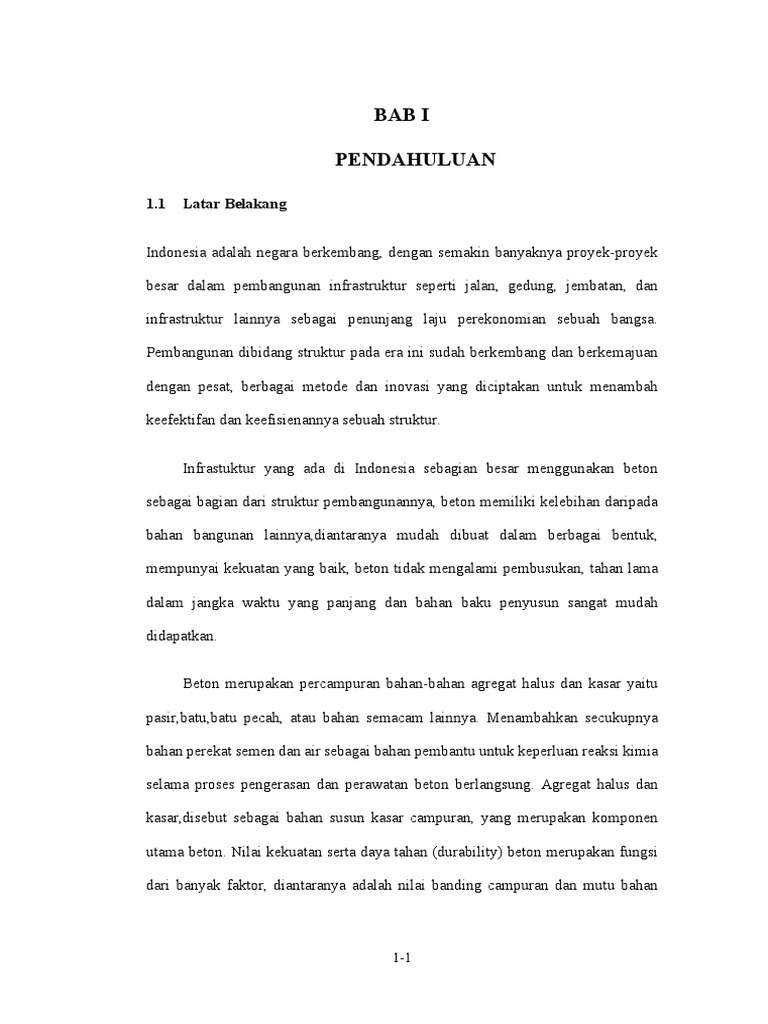 BAB I

PENDAHULUAN

1.1 Latar Belakang

Indonesia adalah negara berkembang, dengan semakin banyaknya proyek-proyek besar dalam pembangunan infrastruktur seperti jalan, gedung, jembatan, dan infrastruktur lainnya sebagai penunjang laju perekonomian sebuah bangsa. Pembangunan dibidang struktur pada era ini sudah berkembang dan berkemajuan dengan pesat, berbagai metode dan inovasi yang diciptakan untuk menambah keefektifan dan keefisienannya sebuah struktur.

Infrastuktur yang ada di Indonesia sebagian besar menggunakan beton sebagai bagian dari struktur pembangunannya, beton memiliki kelebihan daripada bahan bangunan lainnya,diantaranya mudah dibuat dalam berbagai bentuk, mempunyai kekuatan yang baik, beton tidak mengalami pembusukan, tahan lama dalam jangka waktu yang panjang dan bahan baku penyusun sangat mudah didapatkan.

Beton merupakan percampuran bahan-bahan agregat halus dan kasar yaitu pasir,batu,batu pecah, atau bahan semacam lainnya. Menambahkan secukupnya bahan perekat semen dan air sebagai bahan pembantu untuk keperluan reaksi kimia selama proses pengerasan dan perawatan beton berlangsung. Agregat halus dan kasar,disebut sebagai bahan susun kasar campuran, yang merupakan komponen utama beton. Nilai kekuatan serta daya tahan (durability) beton merupakan fungsi dari banyak faktor, diantaranya adalah nilai banding campuran dan mutu bahan

1-1